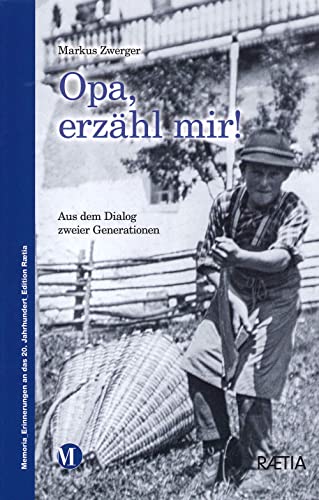 Markus Zwerger

Opa, erzähl mir!

Aus dem Dialog zweier Generationen

Memoria_Erinnerungen an das 20. Jahrhundert_Edition Rætia

M

RÆTIA